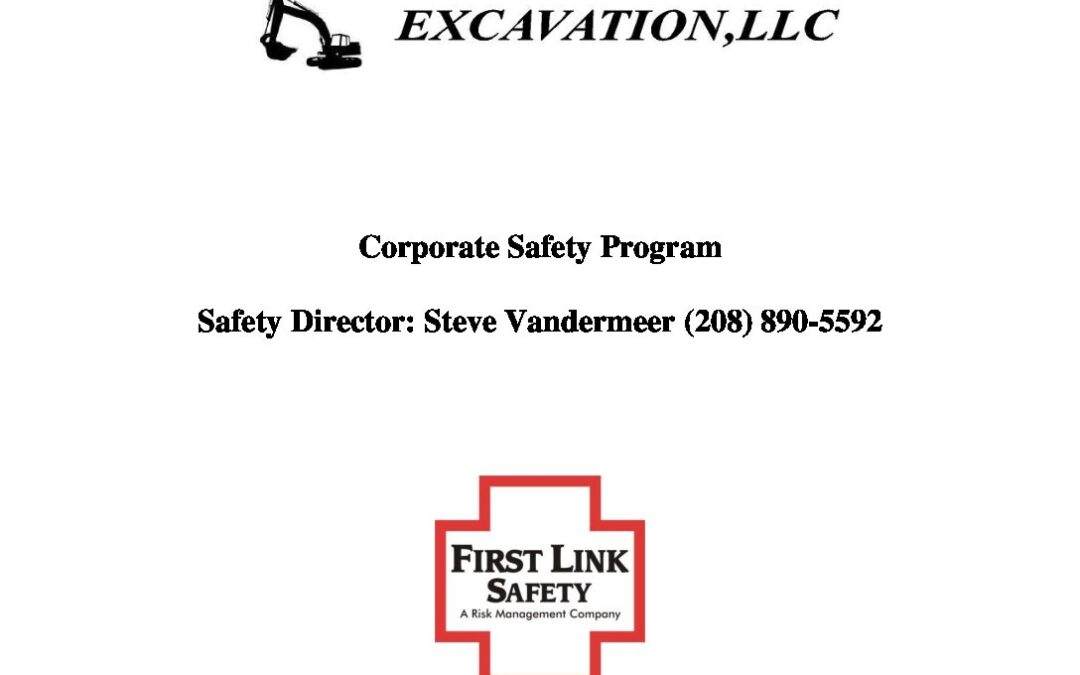 EXCAVATION,LLC

Corporate Safety Program

Safety Director: Steve Vandermeer (208) 890-5592

FIRST LINK SAFETY
A Risk Management Company